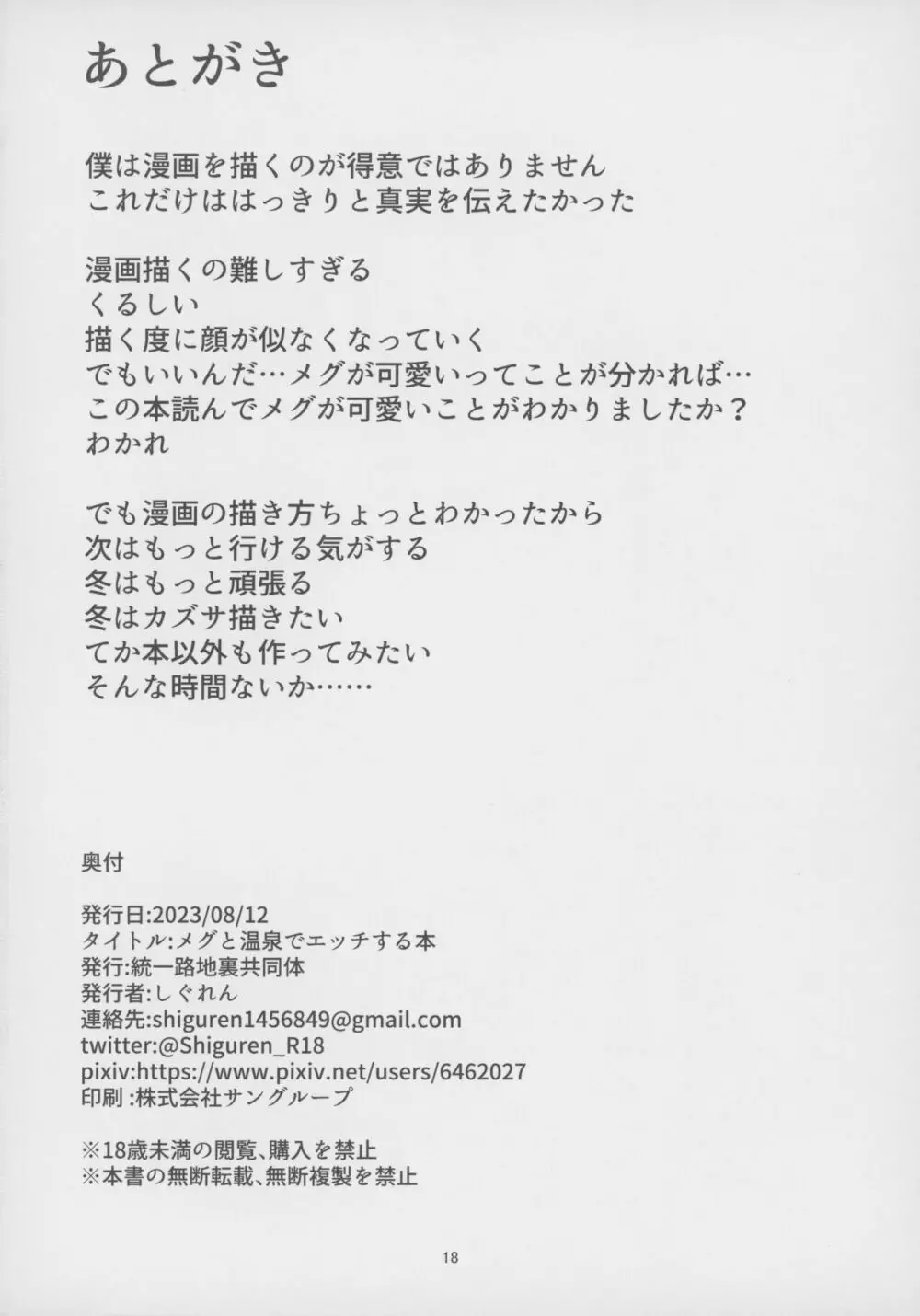 あとがき

僕は漫画を描くのが得意ではありません
これだけははっきりと真実を伝えたかった

漫画描くの難しすぎる
くるしい
描く度に顔が似なくなっていく
でもいいんだ…メグが可愛いってことが分かれば…
この本読んでメグが可愛いことがわかりましたか？
わかれ

でも漫画の描き方ちょっとわかったから
次はもっと行ける気がする
冬はもっと頑張る
冬はカズサ描きたい
てか本以外も作ってみたい
そんな時間ないか……

奥付

発行日:2023/08/12
タイトル:メグと温泉でエッチする本
発行:統一路地裏共同体
発行者:しぐれん
連絡先:shiguren1456849@gmail.com
twitter:@Shiguren_R18
pixiv:https://www.pixiv.net/users/6462027
印刷:株式会社サングループ

※18歳未満の閲覧、購入を禁止
※本書の無断転載、無断複製を禁止

18